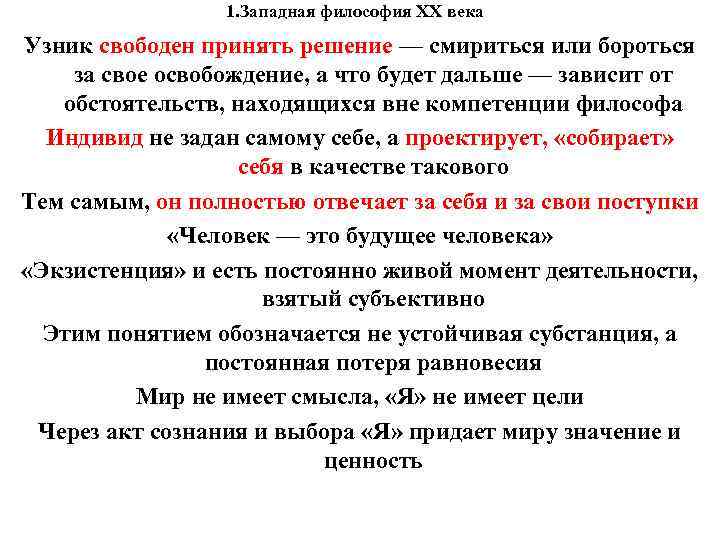 1.Западная философия XX века

Узник свободен принять решение — смириться или бороться за свое освобождение, а что будет дальше — зависит от обстоятельств, находящихся вне компетенции философа

Индивид не задан самому себе, а проектирует, «собирает» себя в качестве такового

Тем самым, он полностью отвечает за себя и за свои поступки

«Человек — это будущее человека»

«Экзистенция» и есть постоянно живой момент деятельности, взятый субъективно

Этим понятием обозначается не устойчивая субстанция, а постоянная потеря равновесия

Мир не имеет смысла, «Я» не имеет цели

Через акт сознания и выбора «Я» придает миру значение и ценность